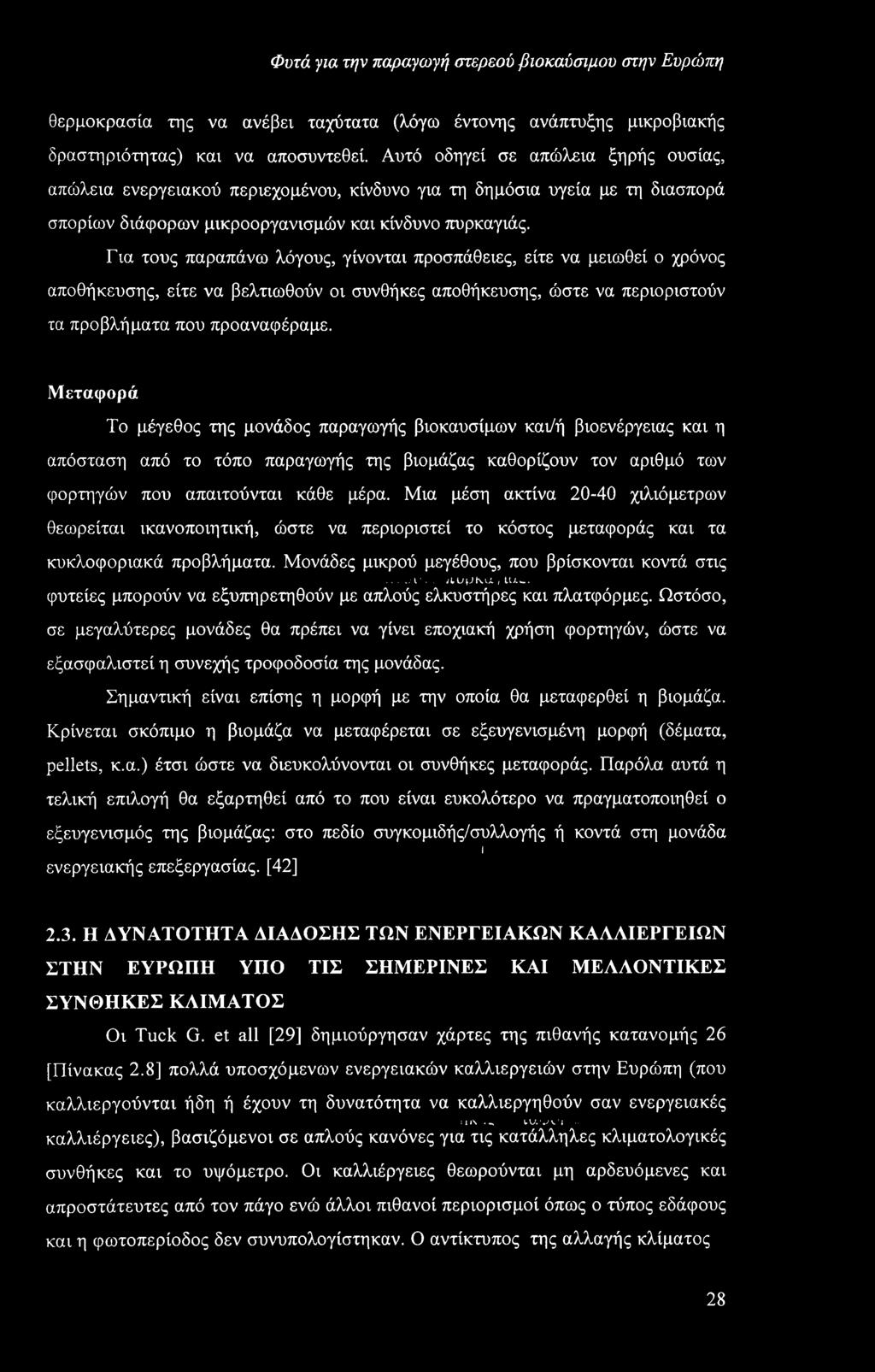 Φυτά για την παραγωγή στερεού βιοκαύσιμου στην Ευρώπη

θερμοκρασία της να ανέβει ταχύτατα (λόγω έντονης ανάπτυξης μικροβιακής δραστηριότητας) και να αποσυντεθεί. Αυτό οδηγεί σε απώλεια ξηρής ουσίας, απώλεια ενεργειακού περιεχομένου, κίνδυνο για τη δημόσια υγεία με τη διασπορά σπορίων διάφορων μικροοργανισμών και κίνδυνο πυρκαγιάς.

Για τους παραπάνω λόγους, γίνονται προσπάθειες, είτε να μειωθεί ο χρόνος αποθήκευσης, είτε να βελτιωθούν οι συνθήκες αποθήκευσης, ώστε να περιοριστούν τα προβλήματα που προαναφέραμε.

Μεταφορά

Το μέγεθος της μονάδος παραγωγής βιοκαυσίμων και/ή βιοενέργειας και η απόσταση από το τόπο παραγωγής της βιομάζας καθορίζουν τον αριθμό των φορτηγών που απαιτούνται κάθε μέρα. Μια μέση ακτίνα 20-40 χιλιόμετρων θεωρείται ικανοποιητική, ώστε να περιοριστεί το κόστος μεταφοράς και τα κυκλοφοριακά προβλήματα. Μονάδες μικρού μεγέθους, που βρίσκονται κοντά στις φυτείες μπορούν να εξυπηρετηθούν με απλούς ελκυστήρες και πλατφόρμες. Ωστόσο, σε μεγαλύτερες μονάδες θα πρέπει να γίνει εποχιακή χρήση φορτηγών, ώστε να εξασφαλιστεί η συνεχής τροφοδοσία της μονάδας.

Σημαντική είναι επίσης η μορφή με την οποία θα μεταφερθεί η βιομάζα. Κρίνεται σκόπιμο η βιομάζα να μεταφέρεται σε εξευγενισμένη μορφή (δέματα, pellets, κ.α.) έτσι ώστε να διευκολύνονται οι συνθήκες μεταφοράς. Παρόλα αυτά η τελική επιλογή θα εξαρτηθεί από το που είναι ευκολότερο να πραγματοποιηθεί ο εξευγενισμός της βιομάζας: στο πεδίο συγκομιδής/συλλογής ή κοντά στη μονάδα ενεργειακής επεξεργασίας. [42]

2.3. Η ΔΥΝΑΤΟΤΗΤΑ ΔΙΑΔΟΣΗΣ ΤΩΝ ΕΝΕΡΓΕΙΑΚΩΝ ΚΑΛΛΙΕΡΓΕΙΩΝ ΣΤΗΝ ΕΥΡΩΠΗ ΥΠΟ ΤΙΣ ΣΗΜΕΡΙΝΕΣ ΚΑΙ ΜΕΛΛΟΝΤΙΚΕΣ ΣΥΝΘΗΚΕΣ ΚΛΙΜΑΤΟΣ

Οι Tuck G. et all [29] δημιούργησαν χάρτες της πιθανής κατανομής 26 [Πίνακας 2.8] πολλά υποσχόμενων ενεργειακών καλλιεργειών στην Ευρώπη (που καλλιεργούνται ήδη ή έχουν τη δυνατότητα να καλλιεργηθούν σαν ενεργειακές καλλιέργειες), βασιζόμενοι σε απλούς κανόνες για τις κατάλληλες κλιματολογικές συνθήκες και το υψόμετρο. Οι καλλιέργειες θεωρούνται μη αρδευόμενες και απροστάτευτες από τον πάγο ενώ άλλοι πιθανοί περιορισμοί όπως ο τύπος εδάφους και η φωτοπερίοδος δεν συνυπολογίστηκαν. Ο αντίκτυπος της αλλαγής κλίματος

28